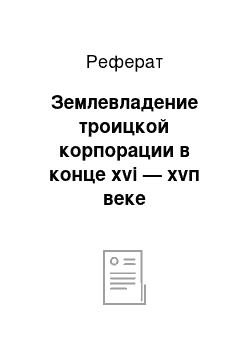 Реферат

Землевладение троицкой корпорации в конце xvi — xvп веке